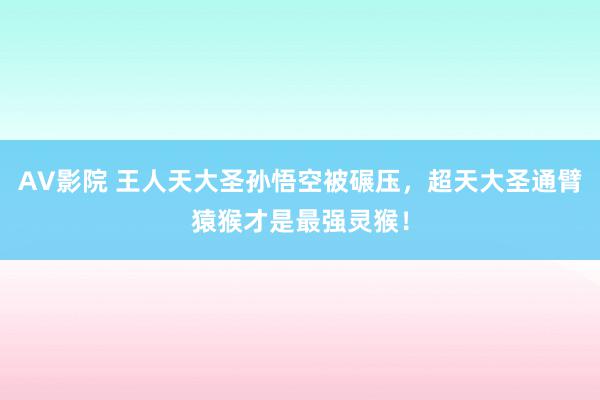 AV影院 王人天大圣孙悟空被碾压，超天大圣通臂猿猴才是最强灵猴！